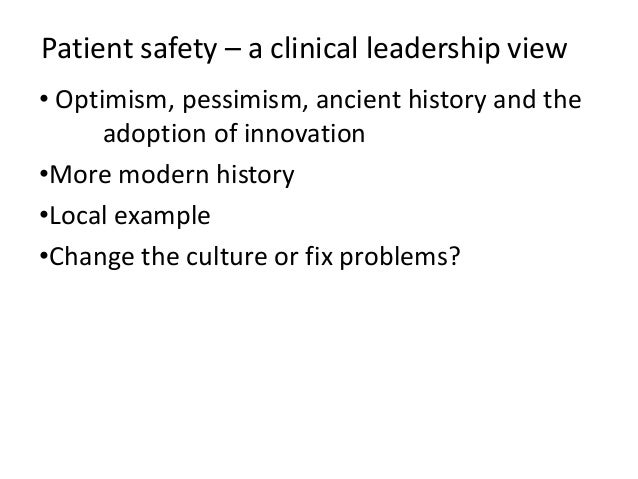 Patient safety – a clinical leadership view

• Optimism, pessimism, ancient history and the adoption of innovation
• More modern history
• Local example
• Change the culture or fix problems?